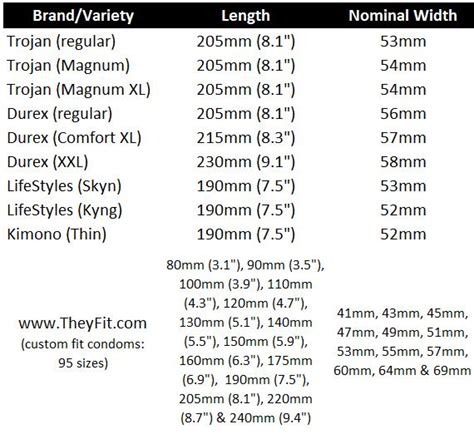 | Brand/Variety | Length | Nominal Width |
|---|---|---|
| Trojan (regular) | 205mm (8.1") | 53mm |
| Trojan (Magnum) | 205mm (8.1") | 54mm |
| Trojan (Magnum XL) | 205mm (8.1") | 54mm |
| Durex (regular) | 205mm (8.1") | 56mm |
| Durex (Comfort XL) | 215mm (8.3") | 57mm |
| Durex (XXL) | 230mm (9.1") | 58mm |
| LifeStyles (Skyn) | 190mm (7.5") | 53mm |
| LifeStyles (Kyng) | 190mm (7.5") | 52mm |
| Kimono (Thin) | 190mm (7.5") | 52mm |
| www.TheyFit.com (custom fit condoms: 95 sizes) | 80mm (3.1"), 90mm (3.5"), 100mm (3.9"), 110mm (4.3"), 120mm (4.7"), 130mm (5.1"), 140mm (5.5"), 150mm (5.9"), 160mm (6.3"), 175mm (6.9"), 190mm (7.5"), 205mm (8.1"), 220mm (8.7") & 240mm (9.4") | 41mm, 43mm, 45mm, 47mm, 49mm, 51mm, 53mm, 55mm, 57mm, 60mm, 64mm & 69mm |